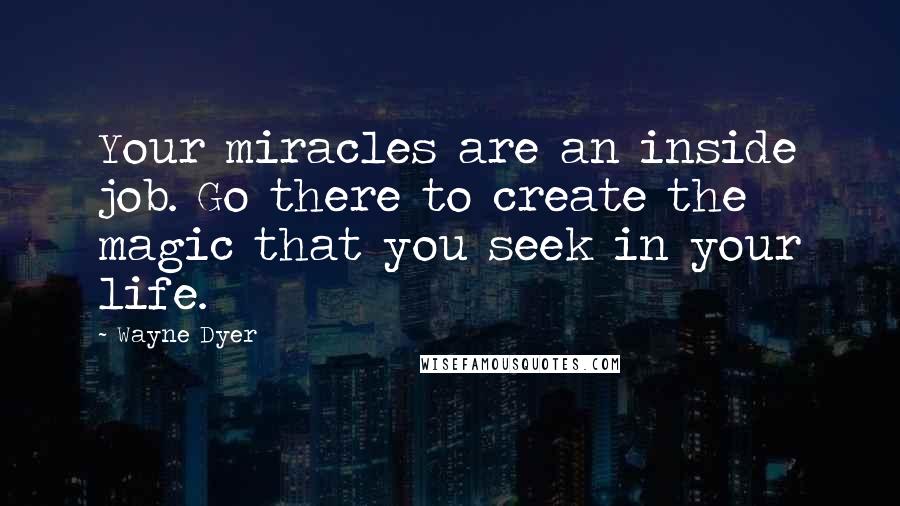 Your miracles are an inside job. Go there to create the magic that you seek in your life.

- Wayne Dyer

WISEFAMOUSQUOTES.COM